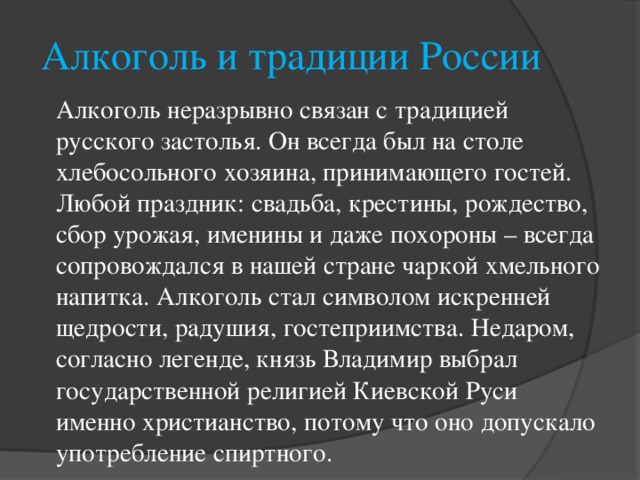 Алкоголь и традиции России

Алкоголь неразрывно связан с традицией русского застолья. Он всегда был на столе хлебосольного хозяина, принимающего гостей. Любой праздник: свадьба, крестины, рождество, сбор урожая, именины и даже похороны – всегда сопровождался в нашей стране чаркой хмельного напитка. Алкоголь стал символом искренней щедрости, радушия, гостеприимства. Недаром, согласно легенде, князь Владимир выбрал государственной религией Киевской Руси именно христианство, потому что оно допускало употребление спиртного.